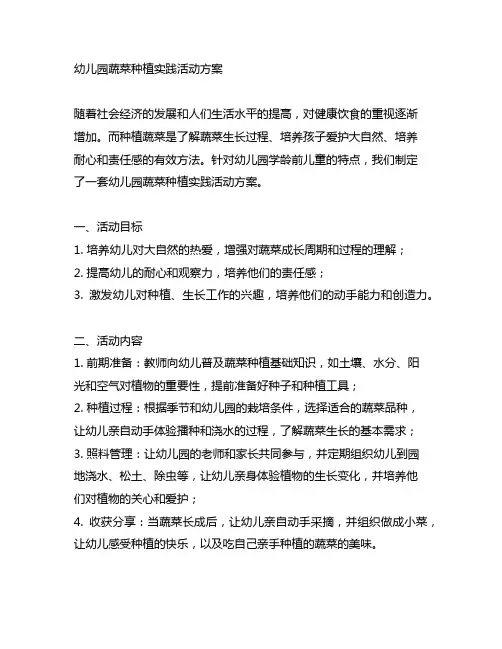 幼儿园蔬菜种植实践活动方案

随着社会经济的发展和人们生活水平的提高，对健康饮食的重视逐渐增加。而种植蔬菜是了解蔬菜生长过程、培养孩子爱护大自然、培养耐心和责任感的有效方法。针对幼儿园学龄前儿童的特点，我们制定了一套幼儿园蔬菜种植实践活动方案。

一、活动目标
1. 培养幼儿对大自然的热爱，增强对蔬菜成长周期和过程的理解；
2. 提高幼儿的耐心和观察力，培养他们的责任感；
3. 激发幼儿对种植、生长工作的兴趣，培养他们的动手能力和创造力。

二、活动内容
1. 前期准备：教师向幼儿普及蔬菜种植基础知识，如土壤、水分、阳光和空气对植物的重要性，提前准备好种子和种植工具；
2. 种植过程：根据季节和幼儿园的栽培条件，选择适合的蔬菜品种，让幼儿亲自动手体验播种和浇水的过程，了解蔬菜生长的基本需求；
3. 照料管理：让幼儿园的老师和家长共同参与，并定期组织幼儿到园地浇水、松土、除虫等，让幼儿亲身体验植物的生长变化，并培养他们对植物的关心和爱护；
4. 收获分享：当蔬菜长成后，让幼儿亲自动手采摘，并组织做成小菜，让幼儿感受种植的快乐，以及吃自己亲手种植的蔬菜的美味。